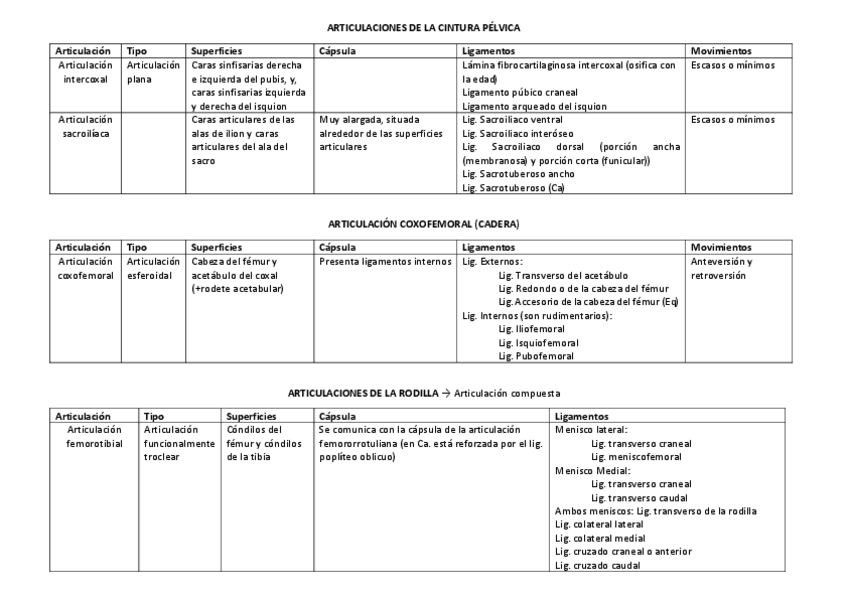 ARTICULACIONES DE LA CINTURA PÉLVICA

| Articulación | Tipo | Superficies | Cápsula | Ligamentos | Movimientos |
|---|---|---|---|---|---|
| Articulación intercoxal | Articulación plana | Caras sinfisarias derecha e izquierda del pubis, y, caras sinfisarias izquierda y derecha del isquion | | Lámina fibrocartilaginosa intercoxal (osifica con la edad) Ligamento púbico craneal Ligamento arqueado del isquion | Escasos o mínimos |
| Articulación sacroilíaca | | Caras articulares de las alas de ilion y caras articulares del ala del sacro | Muy alargada, situada alrededor de las superficies articulares | Lig. Sacroiliaco ventral Lig. Sacroiliaco interóseo Lig. Sacroiliaco dorsal (porción ancha (membranosa) y porción corta (funicular)) Lig. Sacrotuberoso ancho Lig. Sacrotuberoso (Ca) | Escasos o mínimos |

ARTICULACIÓN COXOFEMORAL (CADERA)

| Articulación | Tipo | Superficies | Cápsula | Ligamentos | Movimientos |
|---|---|---|---|---|---|
| Articulación coxofemoral | Articulación esferoidal | Cabeza del fémur y acetábulo del coxal (+rodete acetabular) | Presenta ligamentos internos | Lig. Externos: Lig. Transverso del acetábulo Lig. Redondo o de la cabeza del fémur Lig. Accesorio de la cabeza del fémur (Eq) Lig. Internos (son rudimentarios): Lig. Iliofemoral Lig. Isquiofemoral Lig. Pubofemoral | Anteversión y retroversión |

ARTICULACIONES DE LA RODILLA → Articulación compuesta

| Articulación | Tipo | Superficies | Cápsula | Ligamentos |
|---|---|---|---|---|
| Articulación femorotibial | Articulación funcionalmente troclear | Cóndilos del fémur y cóndilos de la tibia | Se comunica con la cápsula de la articulación femororrotuliana (en Ca. está reforzada por el lig. poplíteo oblicuo) | Menisco lateral: Lig. transverso craneal Lig. meniscofemoral Menisco Medial: Lig. transverso craneal Lig. transverso caudal Ambos meniscos: Lig. transverso de la rodilla Lig. colateral lateral Lig. colateral medial Lig. cruzado craneal o anterior Lig. cruzado caudal |